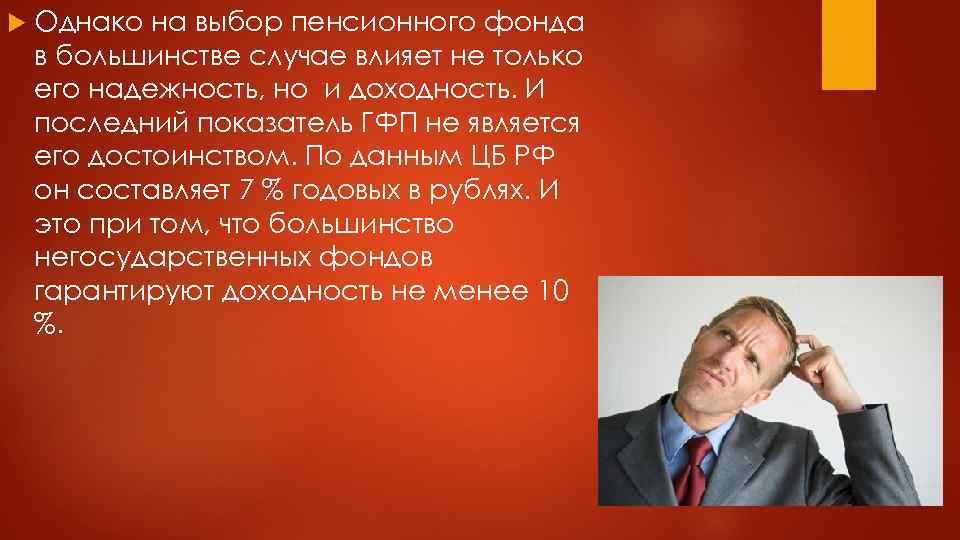 Однако на выбор пенсионного фонда в большинстве случае влияет не только его надежность, но  и доходность. И последний показатель ГФП не является его достоинством. По данным ЦБ РФ он составляет 7 % годовых в рублях. И это при том, что большинство негосударственных фондов гарантируют доходность не менее 10 %.